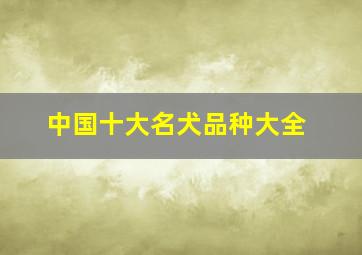 中国十大名犬品种大全